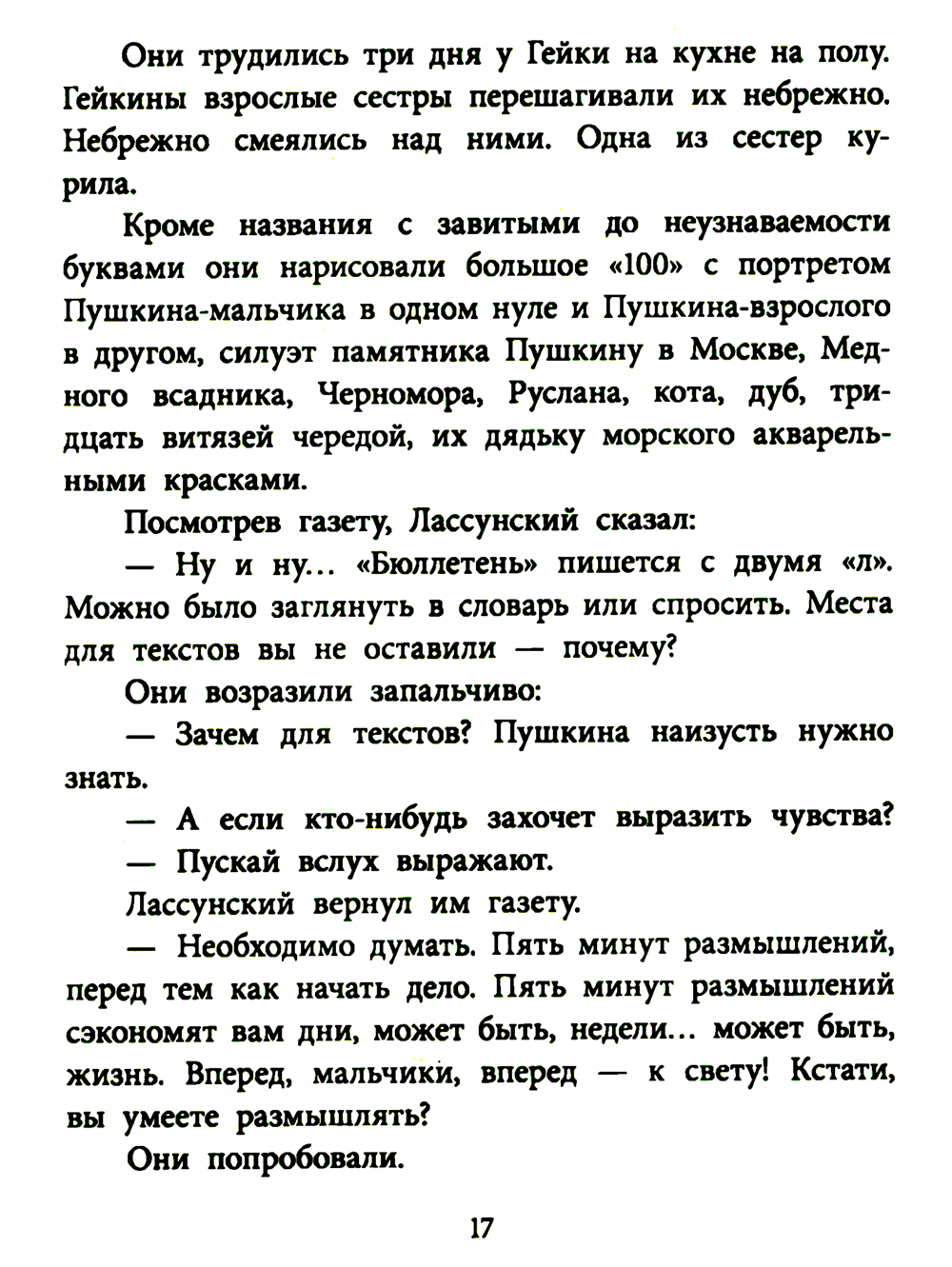 Они трудились три дня у Гейки на кухне на полу. Гейкины взрослые сестры перешагивали их небрежно. Небрежно смеялись над ними. Одна из сестер курила.

Кроме названия с завитыми до неузнаваемости буквами они нарисовали большое «100» с портретом Пушкина-мальчика в одном нуле и Пушкина-взрослого в другом, силуэт памятника Пушкину в Москве, Медного всадника, Черномора, Руслана, кота, дуб, тридцать витязей чередой, их дядьку морского акварельными красками.

Посмотрев газету, Лассунский сказал:

— Ну и ну... «Бюллетень» пишется с двумя «л». Можно было заглянуть в словарь или спросить. Места для текстов вы не оставили — почему?

Они возразили запальчиво:

— Зачем для текстов? Пушкина наизусть нужно знать.

— А если кто-нибудь захочет выразить чувства?

— Пускай вслух выражают.

Лассунский вернул им газету.

— Необходимо думать. Пять минут размышлений, перед тем как начать дело. Пять минут размышлений сэкономят вам дни, может быть, недели... может быть, жизнь. Вперед, мальчики, вперед — к свету! Кстати, вы умеете размышлять?

Они попробовали.

17